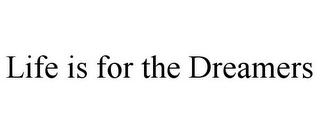 Life is for the Dreamers